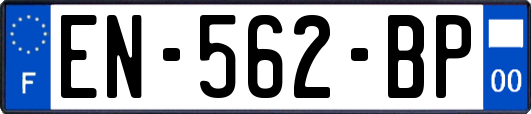 F
EN-562-BP
00